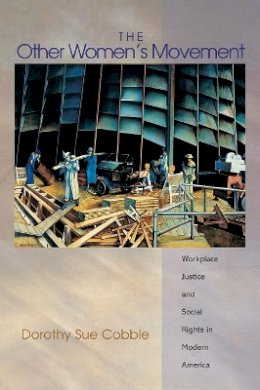 THE
Other Women's Movement

Workplace Justice and Social Rights in Modern America

Dorothy Sue Cobble